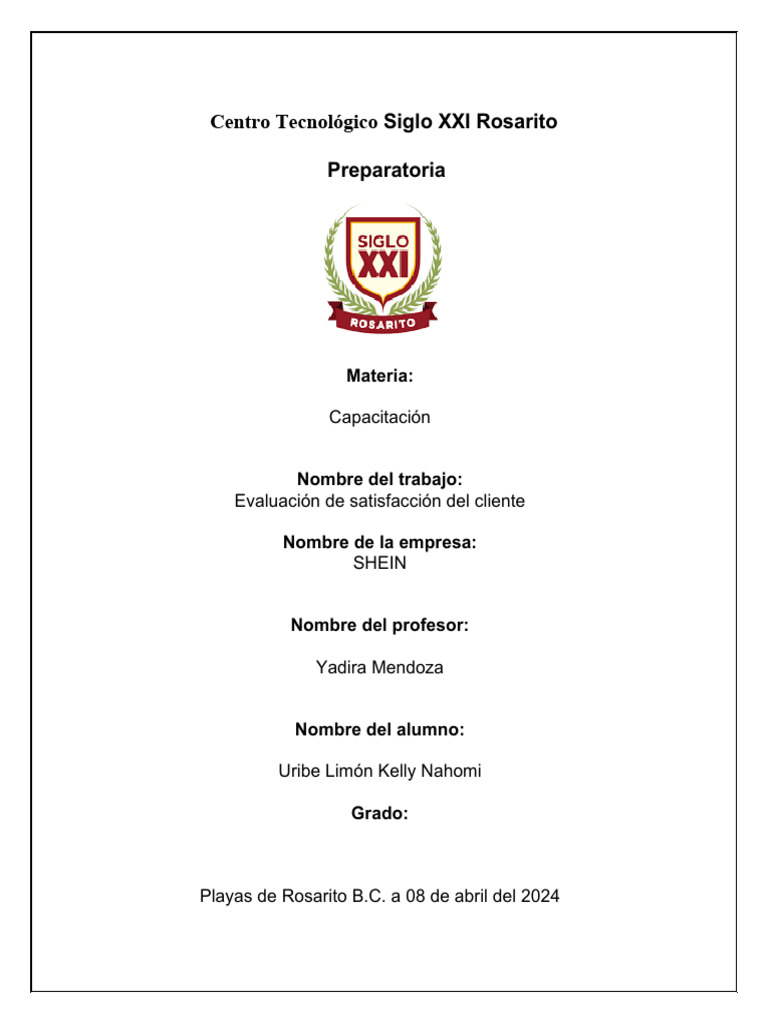 Centro Tecnológico Siglo XXI Rosarito

Preparatoria

SIGLO
XXI
ROSARITO

Materia:

Capacitación

Nombre del trabajo:
Evaluación de satisfacción del cliente

Nombre de la empresa:
SHEIN

Nombre del profesor:

Yadira Mendoza

Nombre del alumno:

Uribe Limón Kelly Nahomi

Grado:

Playas de Rosarito B.C. a 08 de abril del 2024